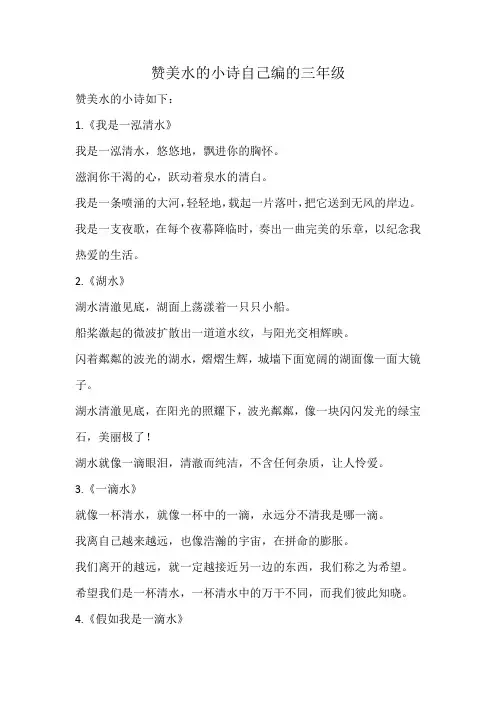 赞美水的小诗自己编的三年级

赞美水的小诗如下：

1.《我是一泓清水》

我是一泓清水，悠悠地，飘进你的胸怀。

滋润你干渴的心，跃动着泉水的清白。

我是一条喷涌的大河，轻轻地，载起一片落叶，把它送到无风的岸边。

我是一支夜歌，在每个夜幕降临时，奏出一曲完美的乐章，以纪念我热爱的生活。

2.《湖水》

湖水清澈见底，湖面上荡漾着一只只小船。

船桨激起的微波扩散出一道道水纹，与阳光交相辉映。

闪着粼粼的波光的湖水，熠熠生辉，城墙下面宽阔的湖面像一面大镜子。

湖水清澈见底，在阳光的照耀下，波光粼粼，像一块闪闪发光的绿宝石，美丽极了！

湖水就像一滴眼泪，清澈而纯洁，不含任何杂质，让人怜爱。

3.《一滴水》

就像一杯清水，就像一杯中的一滴，永远分不清我是哪一滴。

我离自己越来越远，也像浩瀚的宇宙，在拼命的膨胀。

我们离开的越远，就一定越接近另一边的东西，我们称之为希望。

希望我们是一杯清水，一杯清水中的万千不同，而我们彼此知晓。

4.《假如我是一滴水》